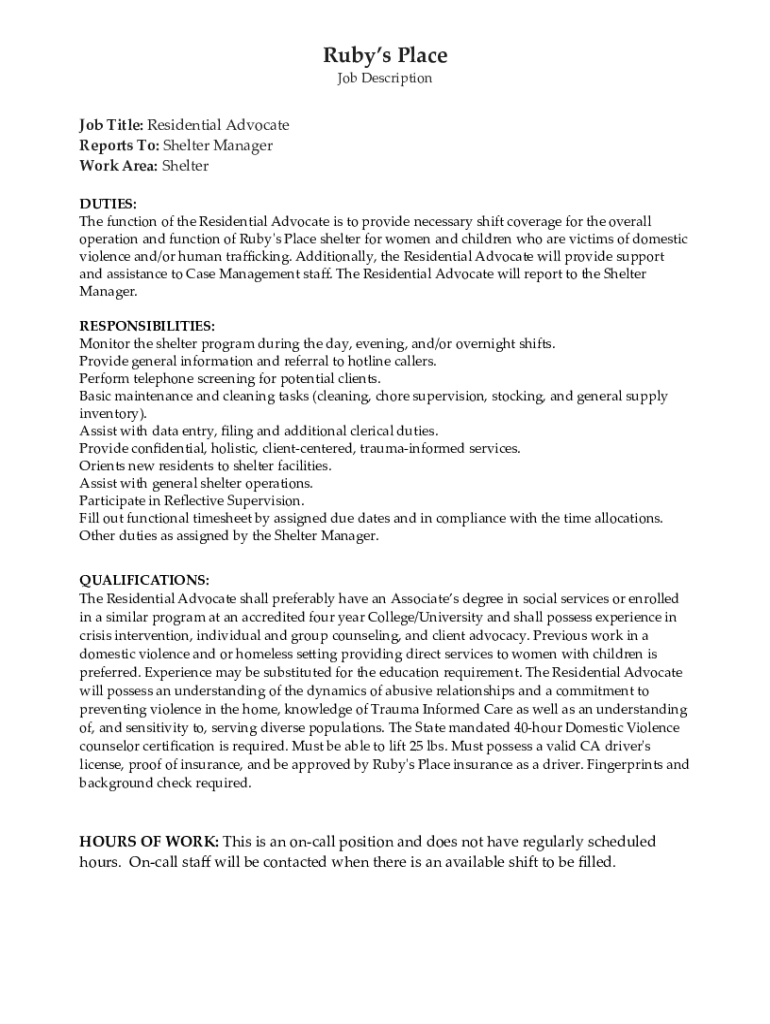 Ruby's Place
Job Description

Job Title: Residential Advocate
Reports To: Shelter Manager
Work Area: Shelter

DUTIES:
The function of the Residential Advocate is to provide necessary shift coverage for the overall operation and function of Ruby's Place shelter for women and children who are victims of domestic violence and/or human trafficking. Additionally, the Residential Advocate will provide support and assistance to Case Management staff. The Residential Advocate will report to the Shelter Manager.

RESPONSIBILITIES:
Monitor the shelter program during the day, evening, and/or overnight shifts.
Provide general information and referral to hotline callers.
Perform telephone screening for potential clients.
Basic maintenance and cleaning tasks (cleaning, chore supervision, stocking, and general supply inventory).
Assist with data entry, filing and additional clerical duties.
Provide confidential, holistic, client-centered, trauma-informed services.
Orients new residents to shelter facilities.
Assist with general shelter operations.
Participate in Reflective Supervision.
Fill out functional timesheet by assigned due dates and in compliance with the time allocations.
Other duties as assigned by the Shelter Manager.

QUALIFICATIONS:
The Residential Advocate shall preferably have an Associate's degree in social services or enrolled in a similar program at an accredited four year College/University and shall possess experience in crisis intervention, individual and group counseling, and client advocacy. Previous work in a domestic violence and or homeless setting providing direct services to women with children is preferred. Experience may be substituted for the education requirement. The Residential Advocate will possess an understanding of the dynamics of abusive relationships and a commitment to preventing violence in the home, knowledge of Trauma Informed Care as well as an understanding of, and sensitivity to, serving diverse populations. The State mandated 40-hour Domestic Violence counselor certification is required. Must be able to lift 25 lbs. Must possess a valid CA driver's license, proof of insurance, and be approved by Ruby's Place insurance as a driver. Fingerprints and background check required.

HOURS OF WORK: This is an on-call position and does not have regularly scheduled hours. On-call staff will be contacted when there is an available shift to be filled.